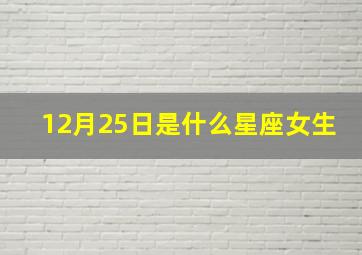 12月25日是什么星座女生